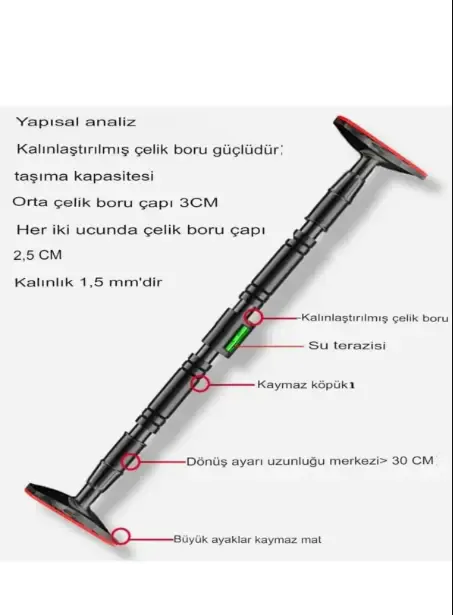 Yapısal analiz

Kalınlaştırılmış çelik boru güçlüdür;

taşıma kapasitesi

Orta çelik boru çapı 3CM

Her iki ucunda çelik boru çapı

2,5 CM

Kalınlık 1,5 mm'dir

Kalınlaştırılmış çelik boru

Su terazisi

Kaymaz köpük1

Dönüş ayarı uzunluğu merkezi> 30 CM

Büyük ayaklar kaymaz mat